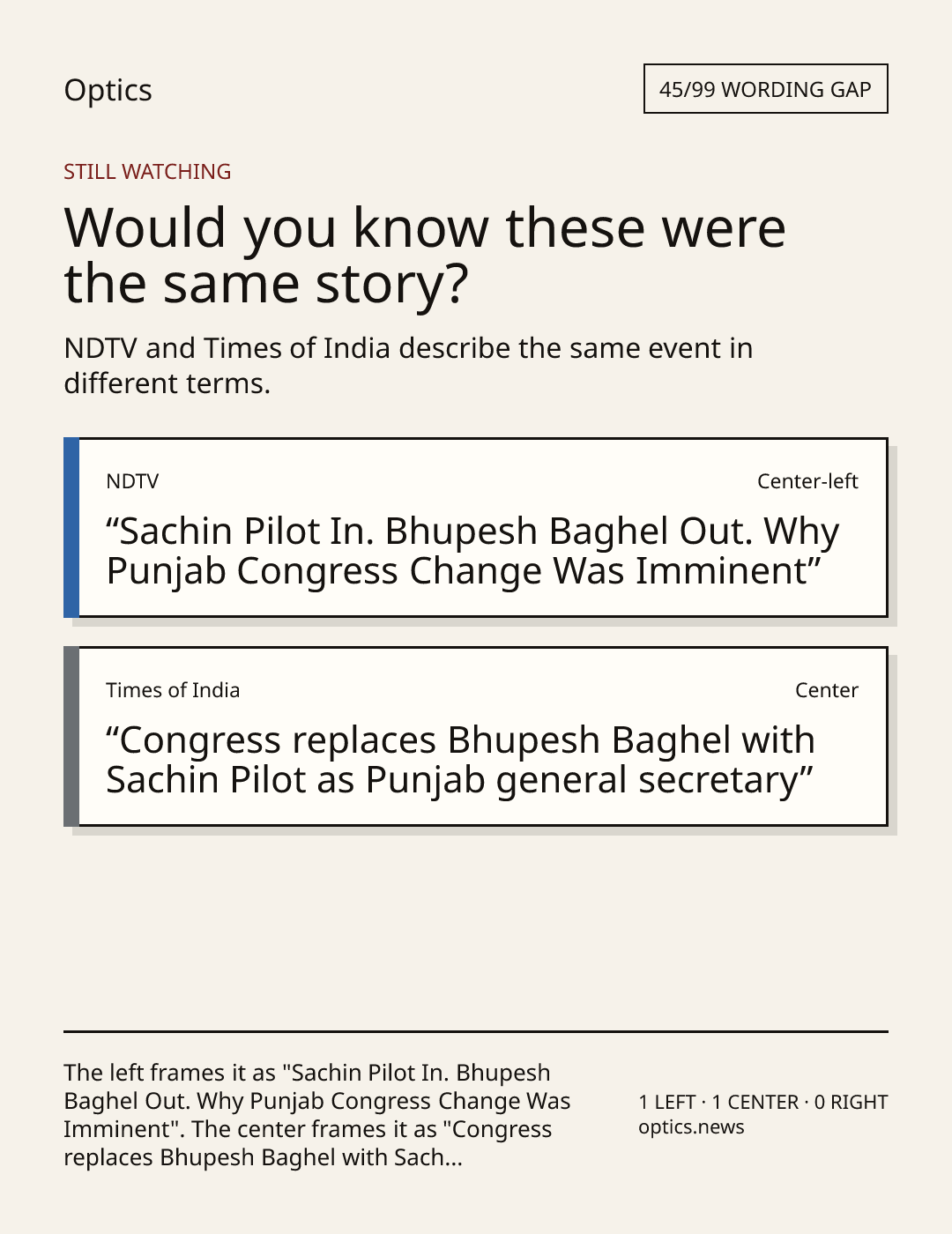 Optics

45/99 WORDING GAP

STILL WATCHING

Would you know these were the same story?

NDTV and Times of India describe the same event in different terms.

NDTV

Center-left

"Sachin Pilot In. Bhupesh Baghel Out. Why Punjab Congress Change Was Imminent"

Times of India

Center

"Congress replaces Bhupesh Baghel with Sachin Pilot as Punjab general secretary"

The left frames it as "Sachin Pilot In. Bhupesh Baghel Out. Why Punjab Congress Change Was Imminent". The center frames it as "Congress replaces Bhupesh Baghel with Sach...

1 LEFT · 1 CENTER · 0 RIGHT
optics.news